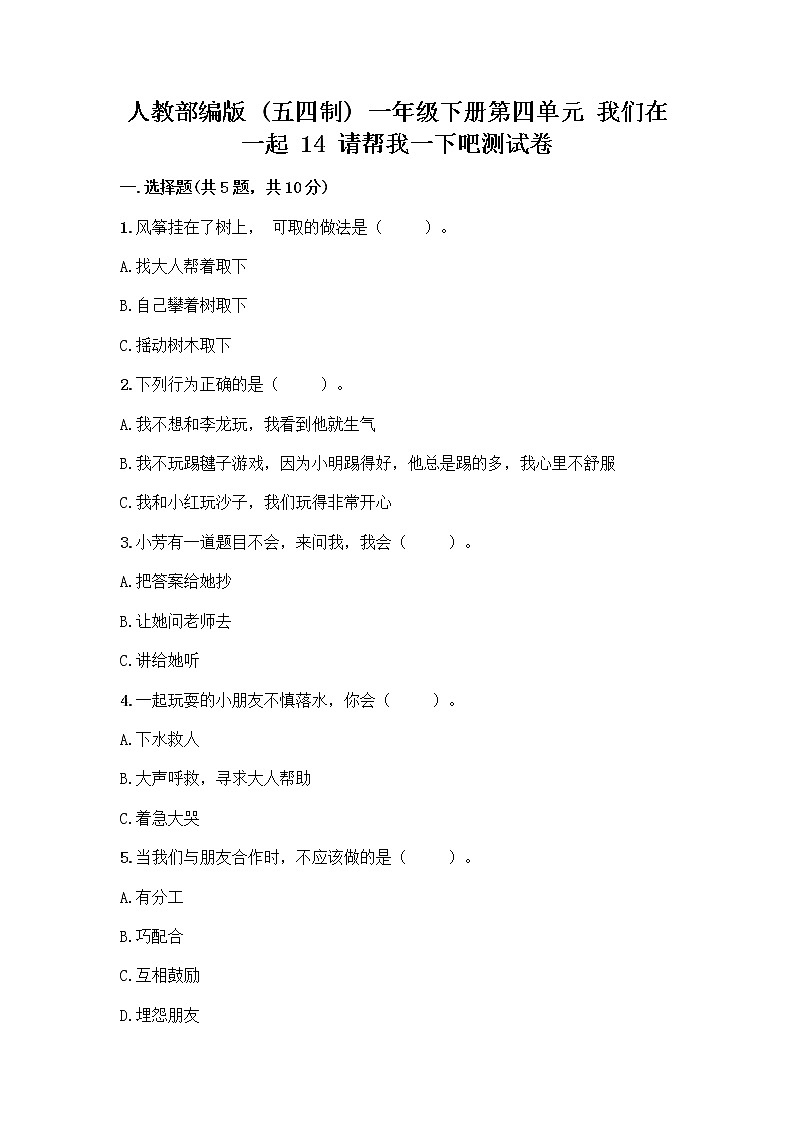 人教部编版（五四制）一年级下册第四单元 我们在一起 14 请帮我一下吧测试卷

一.选择题(共5题，共10分)

1.风筝挂在了树上， 可取的做法是（　　）。

A.找大人帮着取下

B.自己攀着树取下

C.摇动树木取下

2.下列行为正确的是（　　）。

A.我不想和李龙玩，我看到他就生气

B.我不玩踢毽子游戏，因为小明踢得好，他总是踢的多，我心里不舒服

C.我和小红玩沙子，我们玩得非常开心

3.小芳有一道题目不会，来问我，我会（　　）。

A.把答案给她抄

B.让她问老师去

C.讲给她听

4.一起玩耍的小朋友不慎落水，你会（　　）。

A.下水救人

B.大声呼救，寻求大人帮助

C.着急大哭

5.当我们与朋友合作时，不应该做的是（　　）。

A.有分工

B.巧配合

C.互相鼓励

D.埋怨朋友